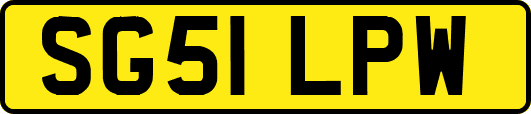 SG51 LPW